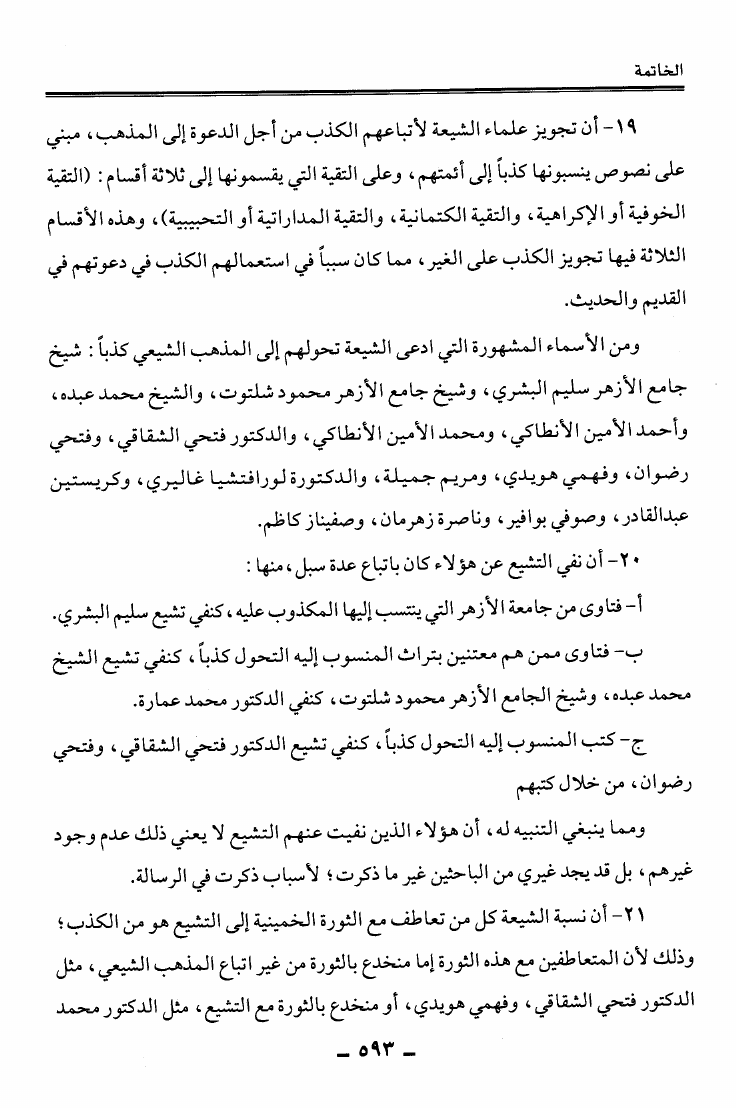 الخاتمة

١٩- أن تجويز علماء الشيعة لأتباعهم الكذب من أجل الدعوة إلى المذهب، مبني على نصوص ينسبونها كذباً إلى أئمتهم، وعلى التقية التي يقسمونها إلى ثلاثة أقسام: (التقية الخوفية أو الإكراهية، والتقية الكتمانية، والتقية المداراتية أو التحبيبية)، وهذه الأقسام الثلاثة فيها تجويز الكذب على الغير، مما كان سبباً في استعمالهم الكذب في دعوتهم في القديم والحديث.

ومن الأسماء المشهورة التي ادعى الشيعة تحولهم إلى المذهب الشيعي كذباً: شيخ جامع الأزهر سليم البشري، وشيخ جامع الأزهر محمود شلتوت، والشيخ محمد عبده، وأحمد الأمين الأنطاكي، ومحمد الأمين الأنطاكي، والدكتور فتحي الشقاقي، وفتحي رضوان، وفهمي هويدي، ومريم جميلة، والدكتورة لورافتشيا غاليري، وكريستين عبدالقادر، وصوفي بوافير، وناصرة زهرمان، وصفيناز كاظم.

٢٠- أن نفي التشيع عن هؤلاء كان باتباع عدة سبل، منها:

أ- فتاوى من جامعة الأزهر التي ينتسب إليها المكذوب عليه، كنفي تشيع سليم البشري.

ب- فتاوى ممن هم معتنين بتراث المنسوب إليه التحول كذباً، كنفي تشيع الشيخ محمد عبده، وشيخ الجامع الأزهر محمود شلتوت، كنفي الدكتور محمد عمارة.

ج- كتب المنسوب إليه التحول كذباً، كنفي تشيع الدكتور فتحي الشقاقي، وفتحي رضوان، من خلال كتبهم

ومما ينبغي التنبيه له، أن هؤلاء الذين نفيت عنهم التشيع لا يعني ذلك عدم وجود غيرهم، بل قد يجد غيري من الباحثين غير ما ذكرت؛ لأسباب ذكرت في الرسالة.

٢١- أن نسبة الشيعة كل من تعاطف مع الثورة الخمينية إلى التشيع هو من الكذب؛ وذلك لأن المتعاطفين مع هذه الثورة إما منخدع بالثورة من غير اتباع المذهب الشيعي، مثل الدكتور فتحي الشقاقي، وفهمي هويدي، أو منخدع بالثورة مع التشيع، مثل الدكتور محمد

- ٥٩٣ -